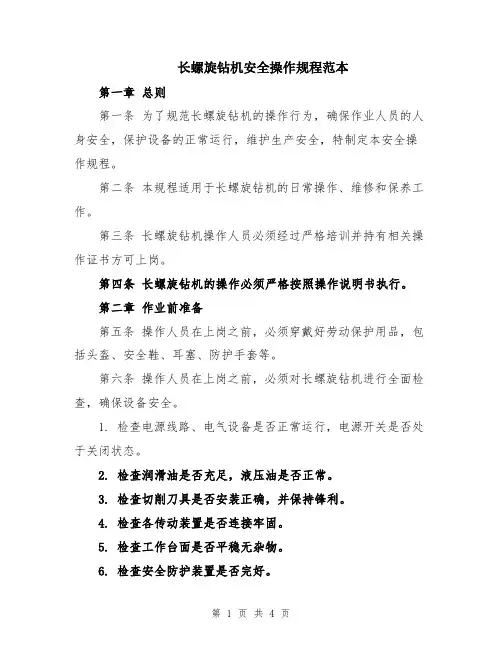 长螺旋钻机安全操作规程范本

第一章 总则

第一条 为了规范长螺旋钻机的操作行为，确保作业人员的人身安全，保护设备的正常运行，维护生产安全，特制定本安全操作规程。

第二条 本规程适用于长螺旋钻机的日常操作、维修和保养工作。

第三条 长螺旋钻机操作人员必须经过严格培训并持有相关操作证书方可上岗。

第四条 长螺旋钻机的操作必须严格按照操作说明书执行。

第二章 作业前准备

第五条 操作人员在上岗之前，必须穿戴好劳动保护用品，包括头盔、安全鞋、耳塞、防护手套等。

第六条 操作人员在上岗之前，必须对长螺旋钻机进行全面检查，确保设备安全。

1. 检查电源线路、电气设备是否正常运行，电源开关是否处于关闭状态。

2. 检查润滑油是否充足，液压油是否正常。

3. 检查切削刀具是否安装正确，并保持锋利。

4. 检查各传动装置是否连接牢固。

5. 检查工作台面是否平稳无杂物。

6. 检查安全防护装置是否完好。

第 1 页 共 4 页